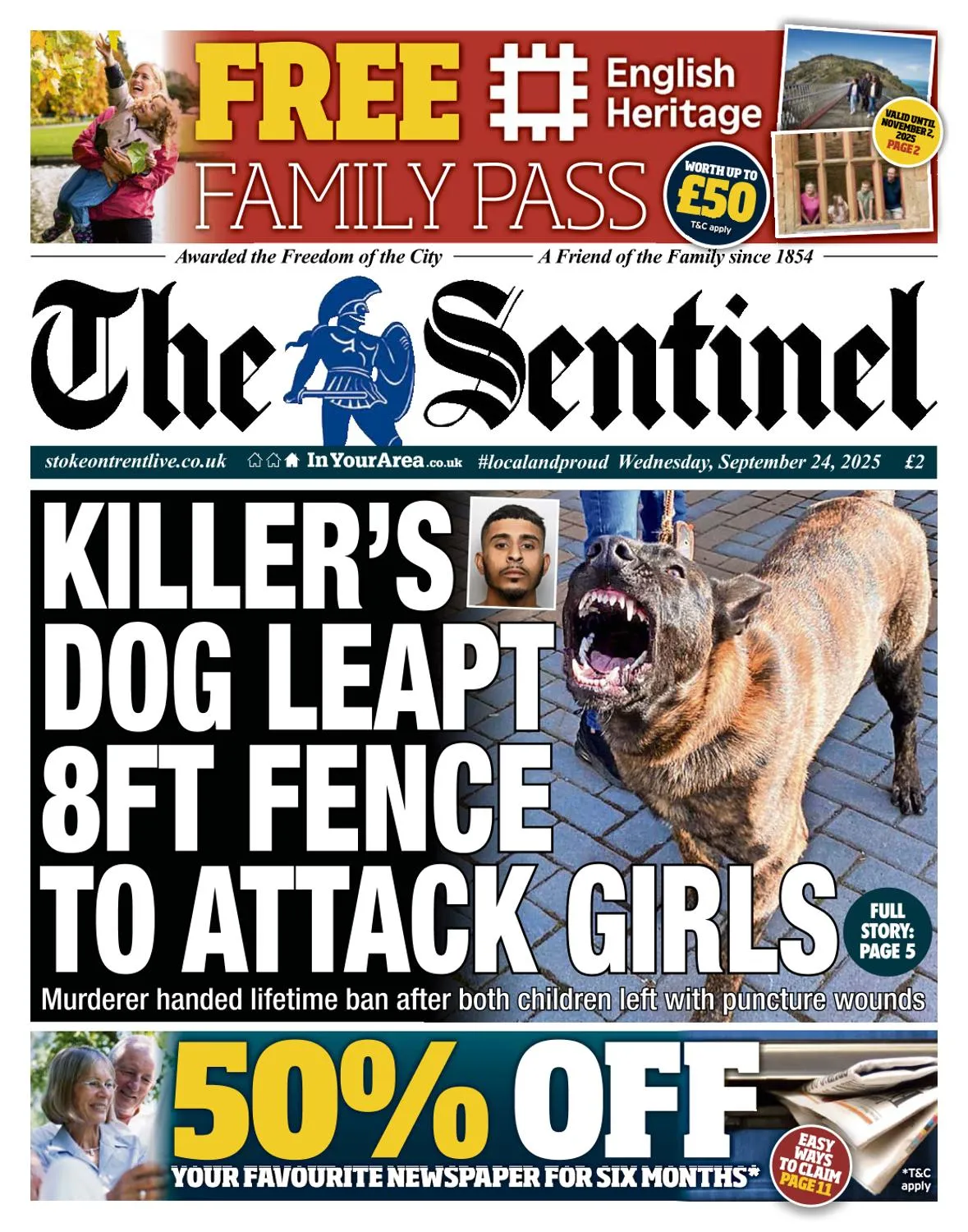 FREE English Heritage

FAMILY PASS

WORTH UP TO £50 T&C apply

VALID UNTIL NOVEMBER 2, 2025 PAGE 2

Awarded the Freedom of the City

A Friend of the Family since 1854

The Sentinel

stokeontrentlive.co.uk InYourArea.co.uk #localandproud Wednesday, September 24, 2025 £2

KILLER'S DOG LEAPT 8FT FENCE TO ATTACK GIRLS

FULL STORY: PAGE 5

Murderer handed lifetime ban after both children left with puncture wounds

50% OFF

YOUR FAVOURITE NEWSPAPER FOR SIX MONTHS*

EASY WAYS TO CLAIM PAGE 11

*T&C apply